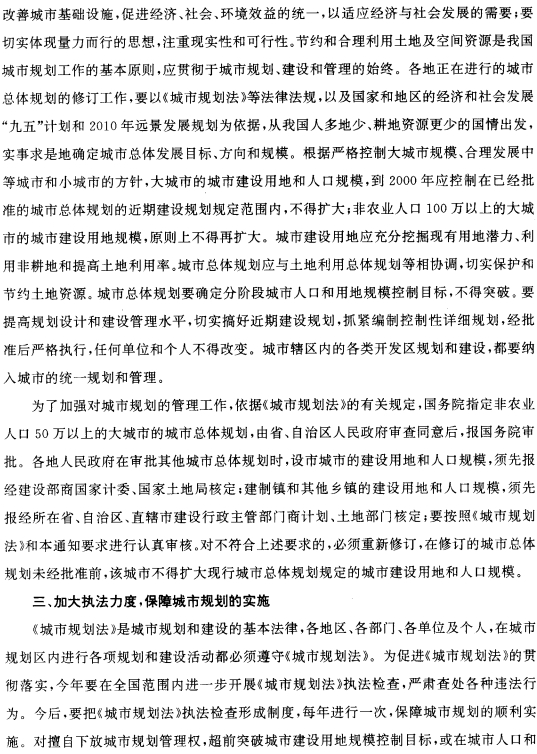 改善城市基础设施，促进经济、社会、环境效益的统一，以适应经济与社会发展的需要；要切实体现量力而行的思想，注重现实性和可行性。节约和合理利用土地及空间资源是我国城市规划工作的基本原则，应贯彻于城市规划、建设和管理的始终。各地正在进行的城市总体规划的修订工作，要以《城市规划法》等法律法规，以及国家和地区的经济和社会发展“九五”计划和2010年远景发展规划为依据，从我国人多地少、耕地资源更少的国情出发，实事求是地确定城市总体发展目标、方向和规模。根据严格控制大城市规模、合理发展中等城市和小城市的方针，大城市的城市建设用地和人口规模，到2000年应控制在已经批准的城市总体规划的近期建设规划规定范围内，不得扩大；非农业人口100万以上的大城市的城市建设用地规模，原则上不得再扩大。城市建设用地应充分挖掘现有用地潜力、利用非耕地和提高土地利用率。城市总体规划应与土地利用总体规划等相协调，切实保护和节约土地资源。城市总体规划要确定分阶段城市人口和用地规模控制目标，不得突破。要提高规划设计和建设管理水平，切实搞好近期建设规划，抓紧编制控制性详细规划，经批准后严格执行，任何单位和个人不得改变。城市辖区内的各类开发区规划和建设，都要纳入城市的统一规划和管理。

为了加强对城市规划的管理工作，依据《城市规划法》的有关规定，国务院指定非农业人口50万以上的大城市的城市总体规划，由省、自治区人民政府审查同意后，报国务院审批。各地人民政府在审批其他城市总体规划时，设市城市的建设用地和人口规模，须先报经建设部商国家计委、国家土地局核定；建制镇和其他乡镇的建设用地和人口规模，须先报经所在省、自治区、直辖市建设行政主管部门商计划、土地部门核定；要按照《城市规划法》和本通知要求进行认真审核。对不符合上述要求的，必须重新修订，在修订的城市总体规划未经批准前，该城市不得扩大现行城市总体规划规定的城市建设用地和人口规模。

三、加大执法力度，保障城市规划的实施

《城市规划法》是城市规划和建设的基本法律，各地区、各部门、各单位及个人，在城市规划区内进行各项规划和建设活动都必须遵守《城市规划法》。为促进《城市规划法》的贯彻落实，今年要在全国范围内进一步开展《城市规划法》执法检查，严肃查处各种违法行为。今后，要把《城市规划法》执法检查形成制度，每年进行一次，保障城市规划的顺利实施。对擅自下放城市规划管理权，超前突破城市建设用地规模控制目标，或在城市人口和